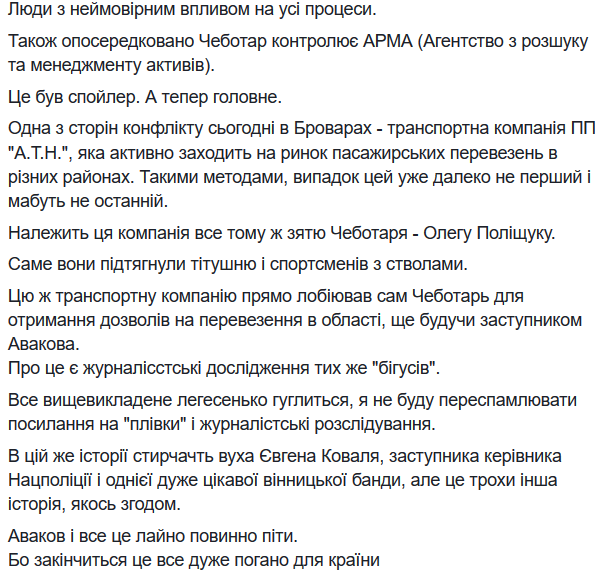 Люди з неймовірним впливом на усі процеси.

Також опосередковано Чеботар контролює АРМА (Агентство з розшуку та менеджменту активів).

Це був спойлер. А тепер головне.

Одна з сторін конфлікту сьогодні в Броварах - транспортна компанія ПП "А.Т.Н.", яка активно заходить на ринок пасажирських перевезень в різних районах. Такими методами, випадок цей уже далеко не перший і мабуть не останній.

Належить ця компанія все тому ж зятю Чеботаря - Олегу Поліщуку.

Саме вони підтягнули тітушню і спортсменів з стволами.

Цю ж транспортну компанію прямо лобіював сам Чеботарь для отримання дозволів на перевезення в області, ще будучи заступником Авакова.
Про це є журналісстські дослідження тих же "бігусів".

Все вищевикладене легесенько гуглиться, я не буду переспамлювати посилання на "плівки" і журналістські розслідування.

В цій же історії стирчачть вуха Євгена Коваля, заступника керівника Нацполіції і однієї дуже цікавої вінницької банди, але це трохи інша історія, якось згодом.

Аваков і все це лайно повинно піти.
Бо закінчиться це все дуже погано для країни